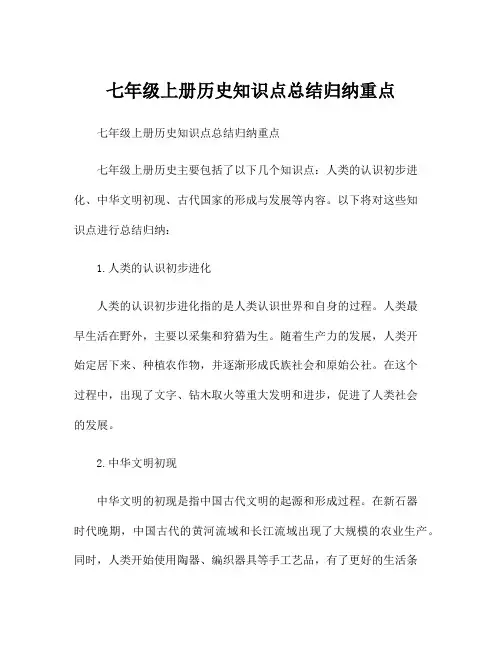 七年级上册历史知识点总结归纳重点

七年级上册历史知识点总结归纳重点

七年级上册历史主要包括了以下几个知识点：人类的认识初步进化、中华文明初现、古代国家的形成与发展等内容。以下将对这些知识点进行总结归纳：

1.人类的认识初步进化

人类的认识初步进化指的是人类认识世界和自身的过程。人类最早生活在野外，主要以采集和狩猎为生。随着生产力的发展，人类开始定居下来、种植农作物，并逐渐形成氏族社会和原始公社。在这个过程中，出现了文字、钻木取火等重大发明和进步，促进了人类社会的发展。

2.中华文明初现

中华文明的初现是指中国古代文明的起源和形成过程。在新石器时代晚期，中国古代的黄河流域和长江流域出现了大规模的农业生产。同时，人类开始使用陶器、编织器具等手工艺品，有了更好的生活条